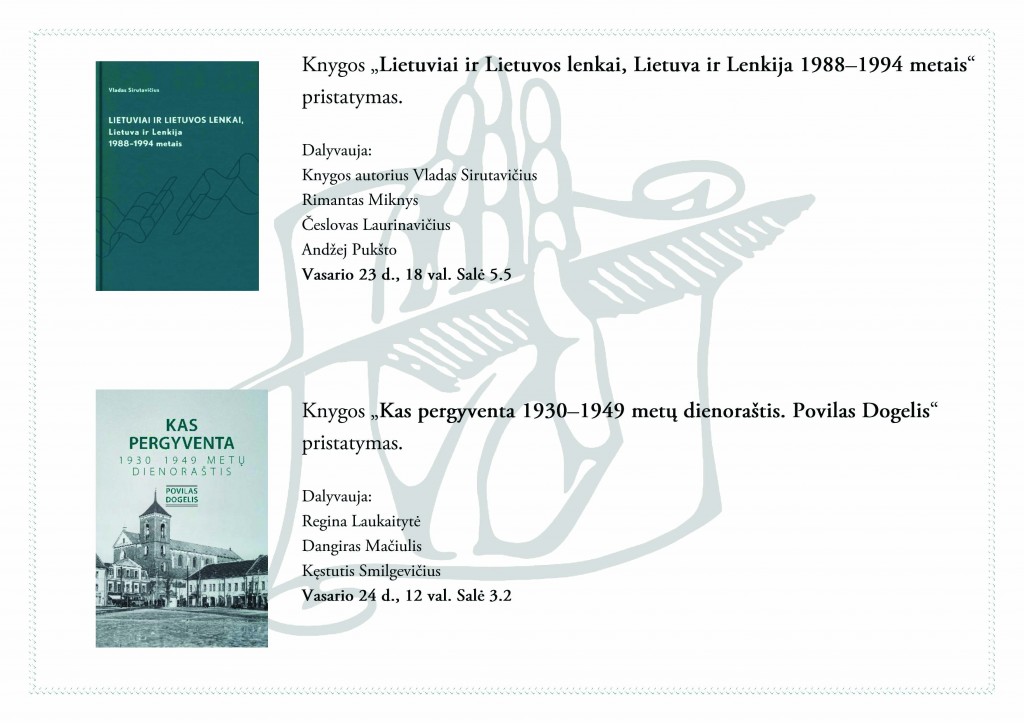 Vladas Sirutavičius

LIETUVIAI IR LIETUVOS LENKAI,
Lietuva ir Lenkija
1988–1994 metais

Knygos „Lietuviai ir Lietuvos lenkai, Lietuva ir Lenkija 1988–1994 metais“ pristatymas.

Dalyvauja:
Knygos autorius Vladas Sirutavičius
Rimantas Miknys
Česlovas Laurinavičius
Andžej Pukšto
Vasario 23 d., 18 val. Salė 5.5

KAS
PERGYVENTA
1930 1949 METŲ
DIENORAŠTIS
POVILAS
DOGELIS

Knygos „Kas pergyventa 1930–1949 metų dienoraštis. Povilas Dogelis“ pristatymas.

Dalyvauja:
Regina Laukaitytė
Dangiras Mačiulis
Kęstutis Smilgevičius
Vasario 24 d., 12 val. Salė 3.2